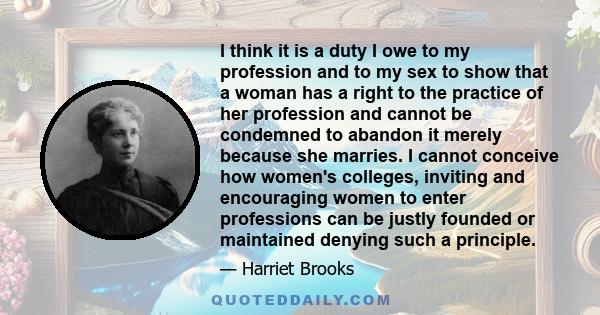 I think it is a duty I owe to my profession and to my sex to show that a woman has a right to the practice of her profession and cannot be condemned to abandon it merely because she marries. I cannot conceive how women's colleges, inviting and encouraging women to enter professions can be justly founded or maintained denying such a principle.

— Harriet Brooks

QUOTEDDAILY.COM